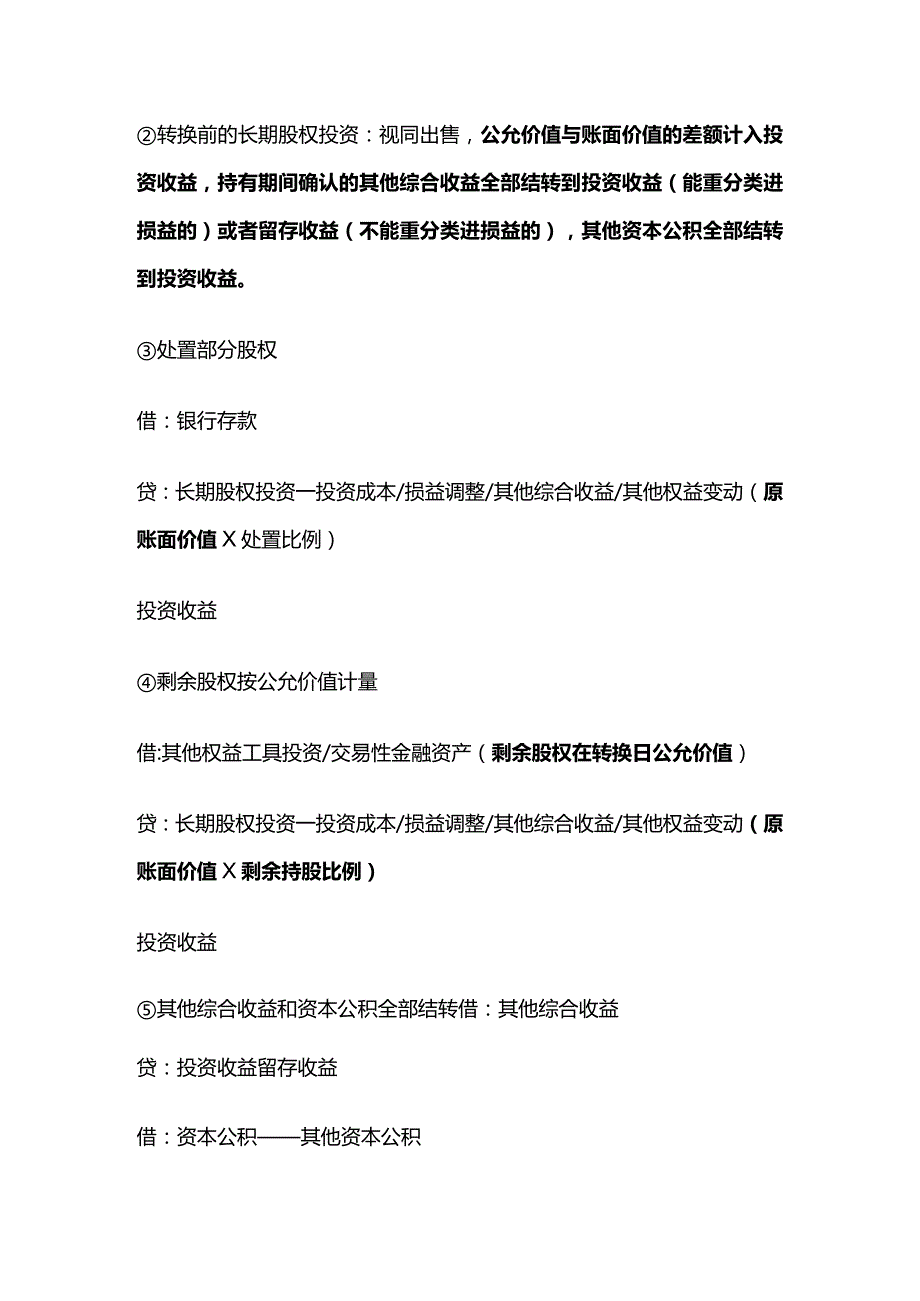 ②转换前的长期股权投资：视同出售，公允价值与账面价值的差额计入投资收益，持有期间确认的其他综合收益全部结转到投资收益（能重分类进损益的）或者留存收益（不能重分类进损益的），其他资本公积全部结转到投资收益。

③处置部分股权

借：银行存款

贷：长期股权投资一投资成本/损益调整/其他综合收益/其他权益变动（原账面价值X处置比例）

投资收益

④剩余股权按公允价值计量

借:其他权益工具投资/交易性金融资产（剩余股权在转换日公允价值）

贷：长期股权投资一投资成本/损益调整/其他综合收益/其他权益变动（原账面价值X剩余持股比例）

投资收益

⑤其他综合收益和资本公积全部结转借：其他综合收益

贷：投资收益留存收益

借：资本公积——其他资本公积